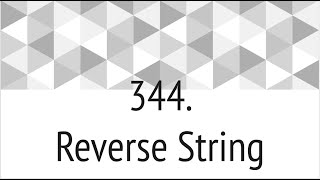 344.
Reverse String